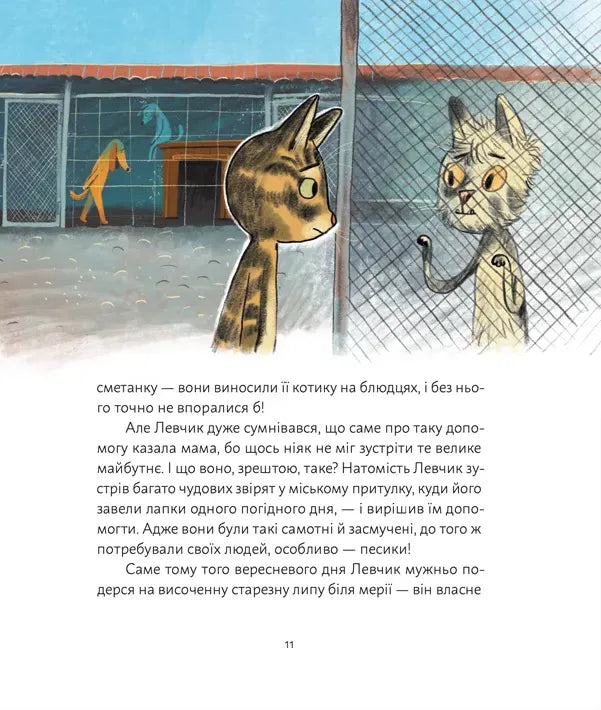 сметанку — вони виносили її котику на блюдцях, і без нього точно не впоралися б!

Але Левчик дуже сумнівався, що саме про таку допомогу казала мама, бо щось ніяк не міг зустріти те велике майбутнє. І що воно, зрештою, таке? Натомість Левчик зустрів багато чудових звірят у міському притулку, куди його завели лапки одного погідного дня, — і вирішив їм допомогти. Адже вони були такі самотні й засмучені, до того ж потребували своїх людей, особливо — песики!

Саме тому того вересневого дня Левчик мужньо подерся на височенну старезну липу біля мерії — він власне

11